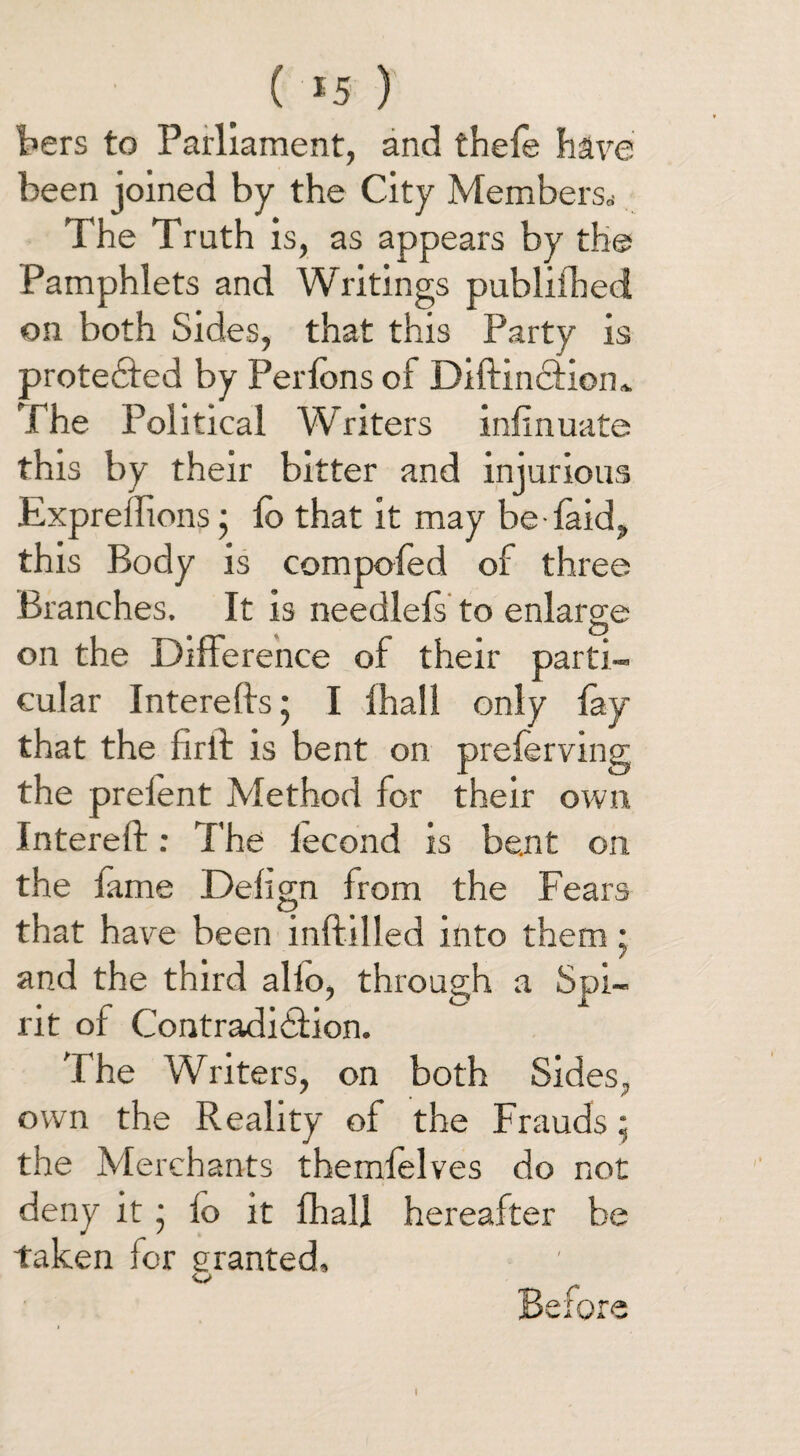 ( 15 )

bers to Parliament, and thefe have been joined by the City Members.

The Truth is, as appears by the Pamphlets and Writings publifhed on both Sides, that this Party is protected by Perfons of Diftinction. The Political Writers infinuate this by their bitter and injurious Expreffions; fo that it may be faid, this Body is compofed of three Branches. It is needlefs to enlarge on the Difference of their particular Interefts; I fhall only fay that the firft is bent on preferving the prefent Method for their own Intereft: The fecond is bent on the fame Defign from the Fears that have been inftilled into them; and the third alfo, through a Spirit of Contradiction.

The Writers, on both Sides, own the Reality of the Frauds; the Merchants themfelves do not deny it; fo it fhall hereafter be taken for granted.

Before